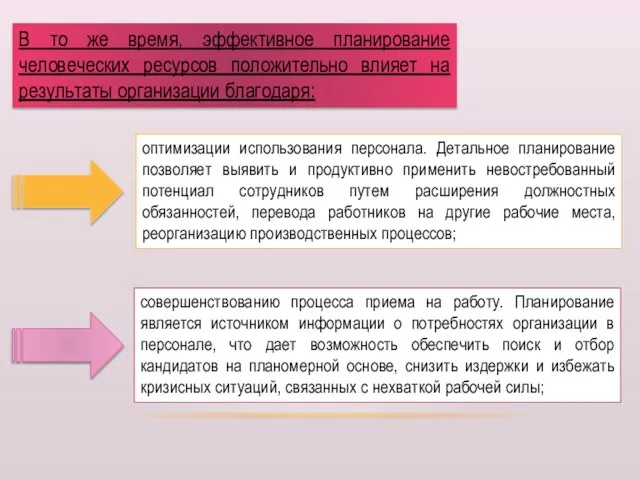 В то же время, эффективное планирование человеческих ресурсов положительно влияет на результаты организации благодаря:

оптимизации использования персонала. Детальное планирование позволяет выявить и продуктивно применить невостребованный потенциал сотрудников путем расширения должностных обязанностей, перевода работников на другие рабочие места, реорганизацию производственных процессов;

совершенствованию процесса приема на работу. Планирование является источником информации о потребностях организации в персонале, что дает возможность обеспечить поиск и отбор кандидатов на планомерной основе, снизить издержки и избежать кризисных ситуаций, связанных с нехваткой рабочей силы;